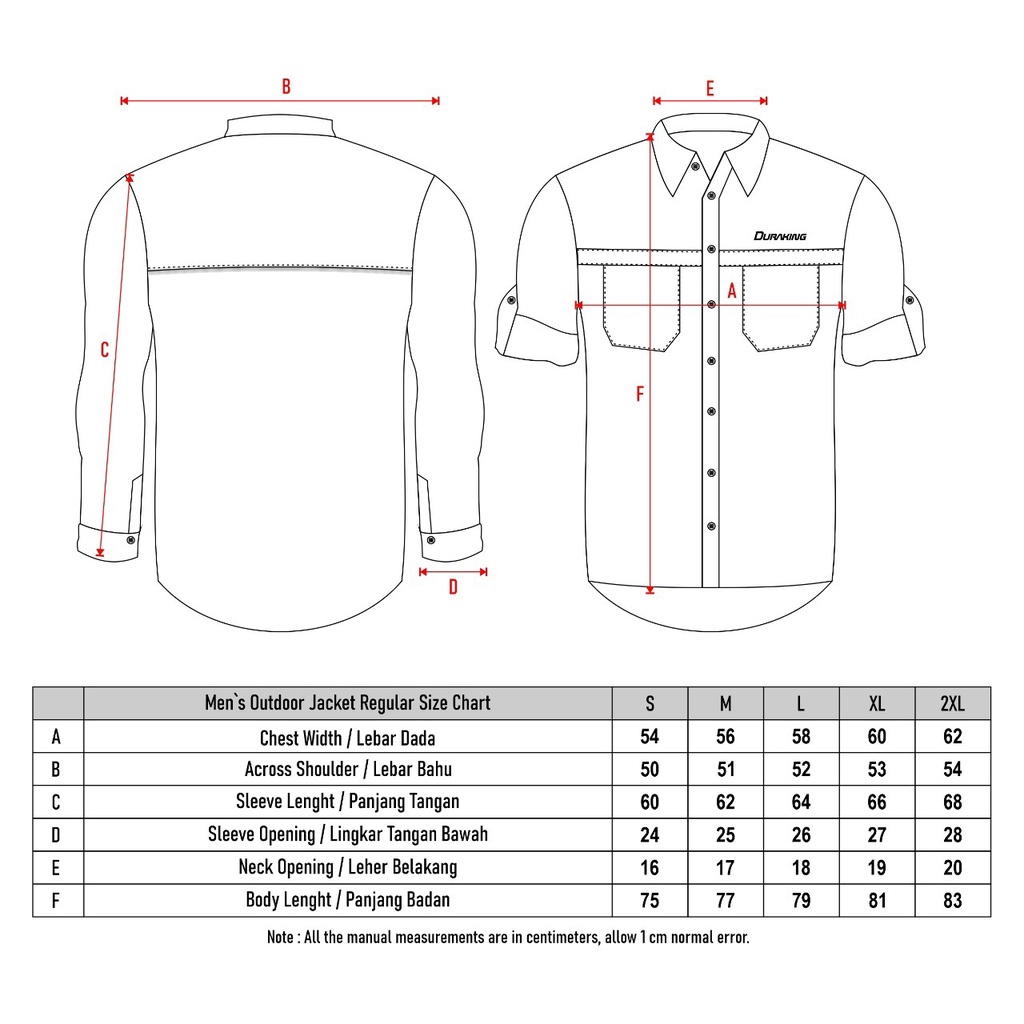 B

C

D

E

DURAKING

A

F

|  | Men`s Outdoor Jacket Regular Size Chart | S | M | L | XL | 2XL |
|---|---|---|---|---|---|---|
| A | Chest Width / Lebar Dada | 54 | 56 | 58 | 60 | 62 |
| B | Across Shoulder / Lebar Bahu | 50 | 51 | 52 | 53 | 54 |
| C | Sleeve Lenght / Panjang Tangan | 60 | 62 | 64 | 66 | 68 |
| D | Sleeve Opening / Lingkar Tangan Bawah | 24 | 25 | 26 | 27 | 28 |
| E | Neck Opening / Leher Belakang | 16 | 17 | 18 | 19 | 20 |
| F | Body Lenght / Panjang Badan | 75 | 77 | 79 | 81 | 83 |

Note : All the manual measurements are in centimeters, allow 1 cm normal error.